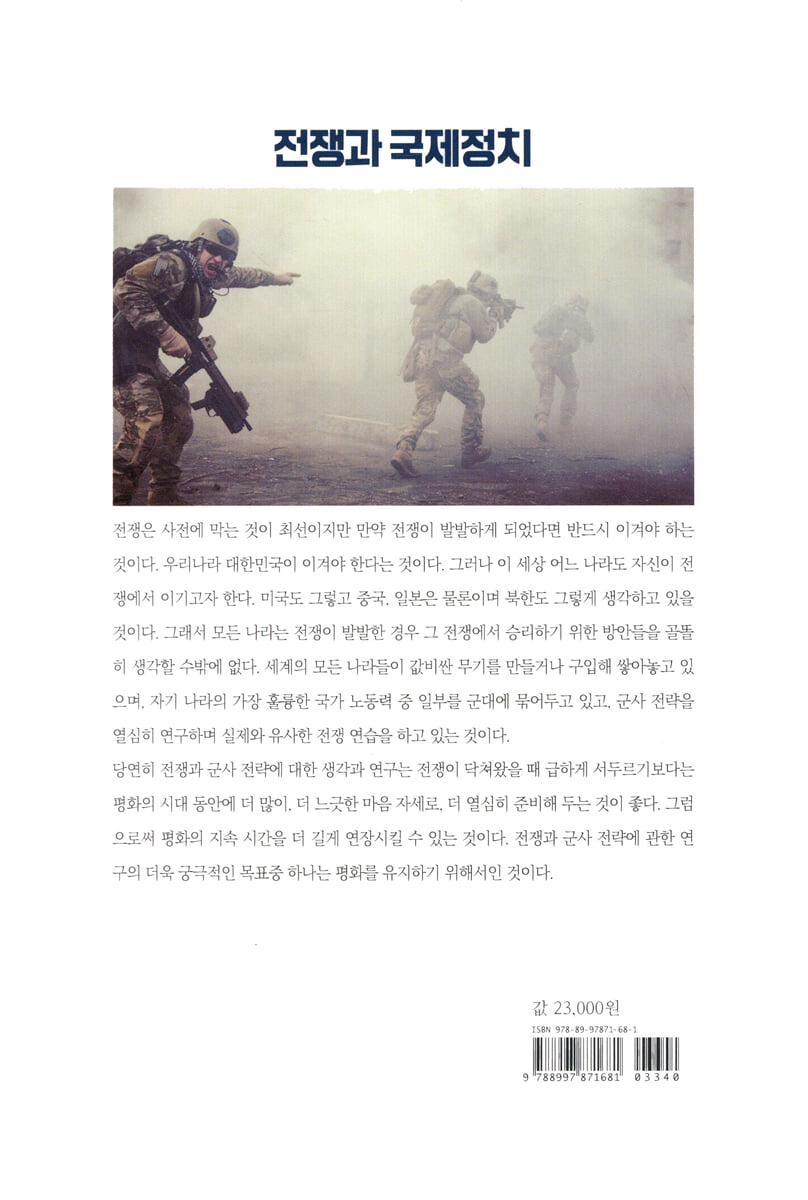 전쟁과 국제정치

전쟁은 사전에 막는 것이 최선이지만 만약 전쟁이 발발하게 되었다면 반드시 이겨야 하는 것이다. 우리나라 대한민국이 이겨야 한다는 것이다. 그러나 이 세상 어느 나라도 자신이 전쟁에서 이기고자 한다. 미국도 그렇고 중국, 일본은 물론이며 북한도 그렇게 생각하고 있을 것이다. 그래서 모든 나라는 전쟁이 발발한 경우 그 전쟁에서 승리하기 위한 방안들을 골똘히 생각할 수밖에 없다. 세계의 모든 나라들이 값비싼 무기를 만들거나 구입해 쌓아놓고 있으며, 자기 나라의 가장 훌륭한 국가 노동력 중 일부를 군대에 묶어두고 있고, 군사 전략을 열심히 연구하며 실제와 유사한 전쟁 연습을 하고 있는 것이다.

당연히 전쟁과 군사 전략에 대한 생각과 연구는 전쟁이 닥쳐왔을 때 급하게 서두르기보다는 평화의 시대 동안에 더 많이, 더 느긋한 마음 자세로, 더 열심히 준비해 두는 것이 좋다. 그럼으로써 평화의 지속 시간을 더 길게 연장시킬 수 있는 것이다. 전쟁과 군사 전략에 관한 연구의 더욱 궁극적인 목표중 하나는 평화를 유지하기 위해서인 것이다.

값 23,000원

ISBN 978-89-97871-68-1

9 788997 871681 03340